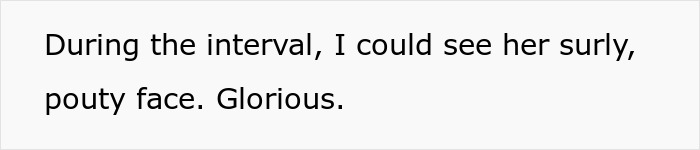 During the interval, I could see her surly, pouty face. Glorious.